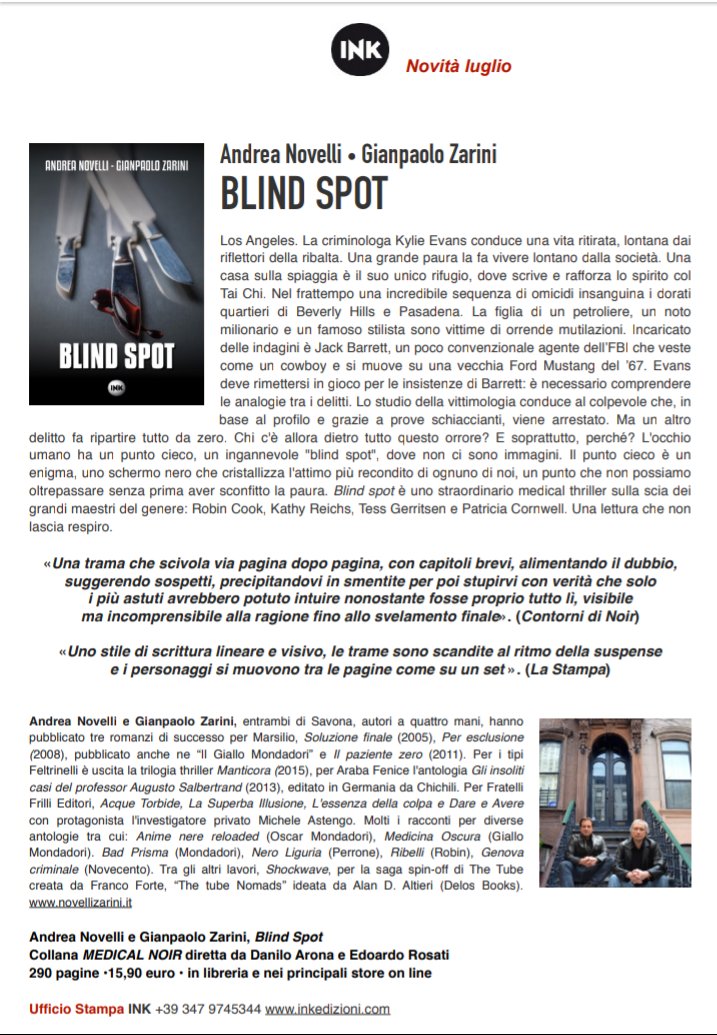 INK

Novità luglio

ANDREA NOVELLI - GIANPAOLO ZARINI

BLIND SPOT

INK

Andrea Novelli • Gianpaolo Zarini

BLIND SPOT

Los Angeles. La criminologa Kylie Evans conduce una vita ritirata, lontana dai riflettori della ribalta. Una grande paura la fa vivere lontano dalla società. Una casa sulla spiaggia è il suo unico rifugio, dove scrive e rafforza lo spirito col Tai Chi. Nel frattempo una incredibile sequenza di omicidi insanguina i dorati quartieri di Beverly Hills e Pasadena. La figlia di un petroliere, un noto milionario e un famoso stilista sono vittime di orrende mutilazioni. Incaricato delle indagini è Jack Barrett, un poco convenzionale agente dell'FBI che veste come un cowboy e si muove su una vecchia Ford Mustang del '67. Evans deve rimettersi in gioco per le insistenze di Barrett: è necessario comprendere le analogie tra i delitti. Lo studio della vittimologia conduce al colpevole che, in base al profilo e grazie a prove schiaccianti, viene arrestato. Ma un altro delitto fa ripartire tutto da zero. Chi c'è allora dietro tutto questo orrore? E soprattutto, perché? L'occhio umano ha un punto cieco, un ingannevole "blind spot", dove non ci sono immagini. Il punto cieco è un enigma, uno schermo nero che cristallizza l'attimo più recondito di ognuno di noi, un punto che non possiamo oltrepassare senza prima aver sconfitto la paura. Blind spot è uno straordinario medical thriller sulla scia dei grandi maestri del genere: Robin Cook, Kathy Reichs, Tess Gerritsen e Patricia Cornwell. Una lettura che non lascia respiro.

«Una trama che scivola via pagina dopo pagina, con capitoli brevi, alimentando il dubbio, suggerendo sospetti, precipitandovi in smentite per poi stupirvi con verità che solo i più astuti avrebbero potuto intuire nonostante fosse proprio tutto lì, visibile ma incomprensibile alla ragione fino allo svelamento finale». (Contorni di Noir)

«Uno stile di scrittura lineare e visivo, le trame sono scandite al ritmo della suspense e i personaggi si muovono tra le pagine come su un set». (La Stampa)

Andrea Novelli e Gianpaolo Zarini, entrambi di Savona, autori a quattro mani, hanno pubblicato tre romanzi di successo per Marsilio, Soluzione finale (2005), Per esclusione (2008), pubblicato anche ne "Il Giallo Mondadori" e Il paziente zero (2011). Per i tipi Feltrinelli è uscita la trilogia thriller Manticora (2015), per Araba Fenice l'antologia Gli insoliti casi del professor Augusto Salbertrand (2013), editato in Germania da Chichili. Per Fratelli Frilli Editori, Acque Torbide, La Superba Illusione, L'essenza della colpa e Dare e Avere con protagonista l'investigatore privato Michele Astengo. Molti i racconti per diverse antologie tra cui: Anime nere reloaded (Oscar Mondadori), Medicina Oscura (Giallo Mondadori). Bad Prisma (Mondadori), Nero Liguria (Perrone), Ribelli (Robin), Genova criminale (Novecento). Tra gli altri lavori, Shockwave, per la saga spin-off di The Tube creata da Franco Forte, "The tube Nomads" ideata da Alan D. Altieri (Delos Books). www.novellizarini.it

Andrea Novelli e Gianpaolo Zarini, Blind Spot
Collana MEDICAL NOIR diretta da Danilo Arona e Edoardo Rosati
290 pagine •15,90 euro • in libreria e nei principali store on line

Ufficio Stampa INK +39 347 9745344 www.inkedizioni.com